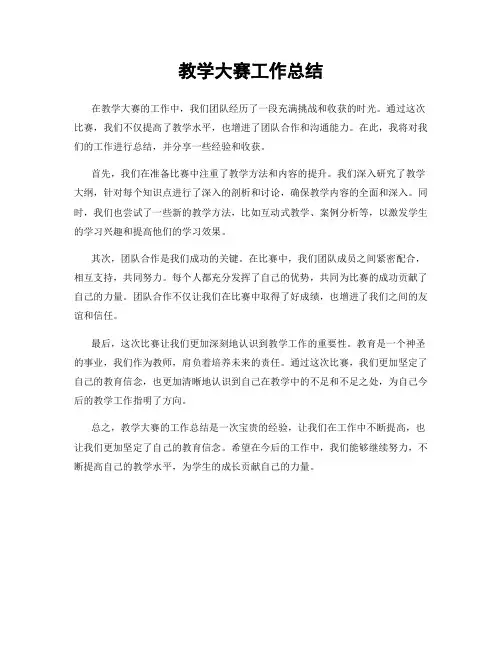 教学大赛工作总结

在教学大赛的工作中，我们团队经历了一段充满挑战和收获的时光。通过这次比赛，我们不仅提高了教学水平，也增进了团队合作和沟通能力。在此，我将对我们的工作进行总结，并分享一些经验和收获。

首先，我们在准备比赛中注重了教学方法和内容的提升。我们深入研究了教学大纲，针对每个知识点进行了深入的剖析和讨论，确保教学内容的全面和深入。同时，我们也尝试了一些新的教学方法，比如互动式教学、案例分析等，以激发学生的学习兴趣和提高他们的学习效果。

其次，团队合作是我们成功的关键。在比赛中，我们团队成员之间紧密配合，相互支持，共同努力。每个人都充分发挥了自己的优势，共同为比赛的成功贡献了自己的力量。团队合作不仅让我们在比赛中取得了好成绩，也增进了我们之间的友谊和信任。

最后，这次比赛让我们更加深刻地认识到教学工作的重要性。教育是一个神圣的事业，我们作为教师，肩负着培养未来的责任。通过这次比赛，我们更加坚定了自己的教育信念，也更加清晰地认识到自己在教学中的不足和不足之处，为自己今后的教学工作指明了方向。

总之，教学大赛的工作总结是一次宝贵的经验，让我们在工作中不断提高，也让我们更加坚定了自己的教育信念。希望在今后的工作中，我们能够继续努力，不断提高自己的教学水平，为学生的成长贡献自己的力量。